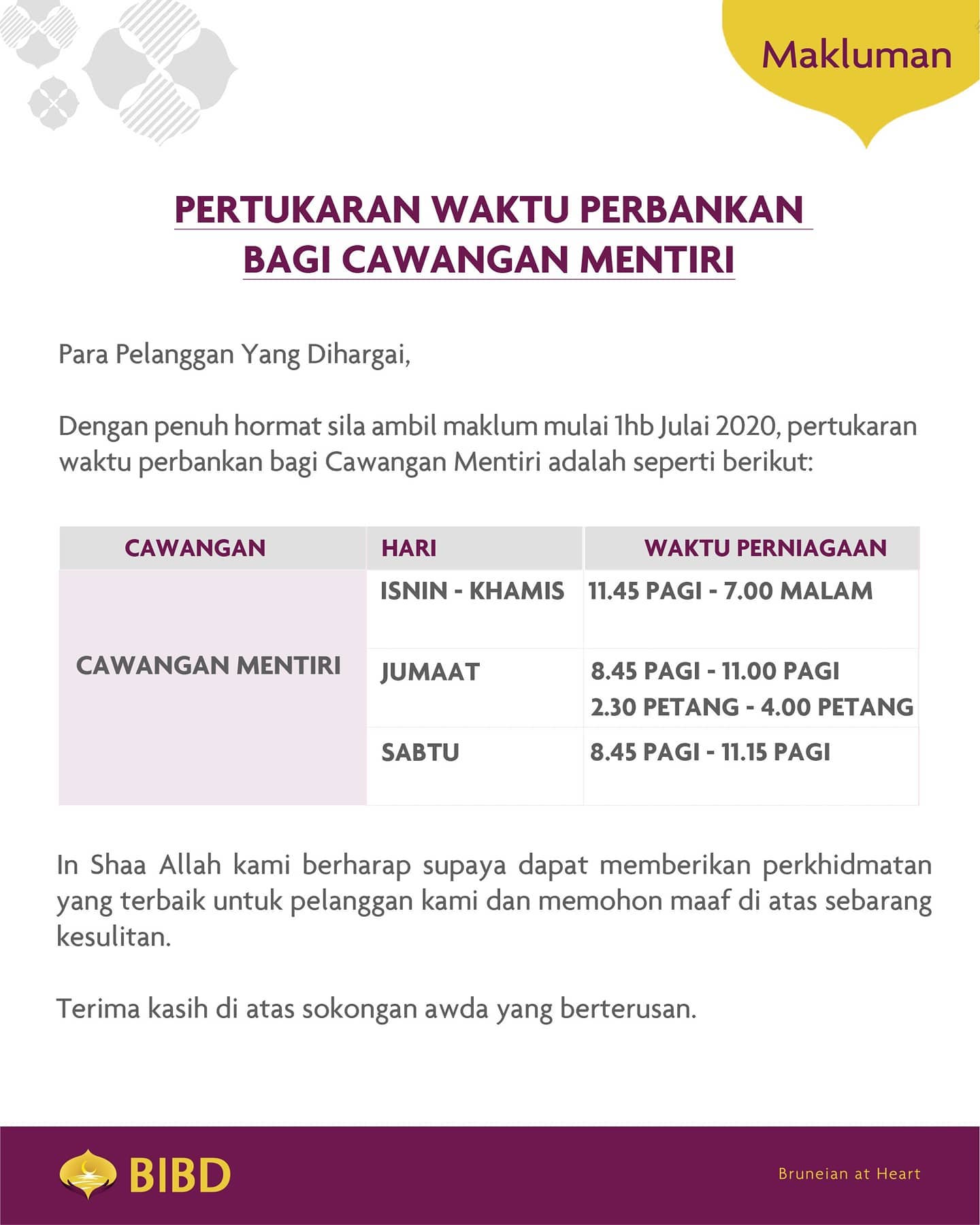 Makluman

PERTUKARAN WAKTU PERBANKAN BAGI CAWANGAN MENTIRI

Para Pelanggan Yang Dihargai,

Dengan penuh hormat sila ambil maklum mulai 1hb Julai 2020, pertukaran waktu perbankan bagi Cawangan Mentiri adalah seperti berikut:

| CAWANGAN | HARI | WAKTU PERNIAGAAN |
|---|---|---|
| CAWANGAN MENTIRI | ISNIN - KHAMIS | 11.45 PAGI - 7.00 MALAM |
| | JUMAAT | 8.45 PAGI - 11.00 PAGI 2.30 PETANG - 4.00 PETANG |
| | SABTU | 8.45 PAGI - 11.15 PAGI |

In Shaa Allah kami berharap supaya dapat memberikan perkhidmatan yang terbaik untuk pelanggan kami dan memohon maaf di atas sebarang kesulitan.

Terima kasih di atas sokongan awda yang berterusan.

BIBD

Bruneian at Heart